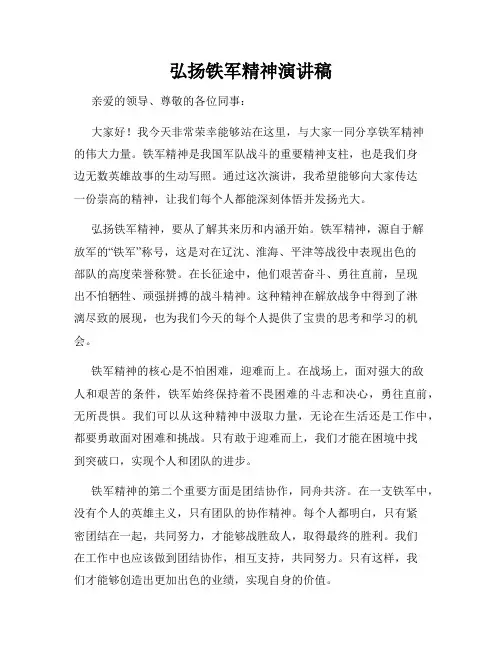 弘扬铁军精神演讲稿

亲爱的领导、尊敬的各位同事：

大家好！我今天非常荣幸能够站在这里，与大家一同分享铁军精神的伟大力量。铁军精神是我国军队战斗的重要精神支柱，也是我们身边无数英雄故事的生动写照。通过这次演讲，我希望能够向大家传达一份崇高的精神，让我们每个人都能深刻体悟并发扬光大。

弘扬铁军精神，要从了解其来历和内涵开始。铁军精神，源自于解放军的“铁军”称号，这是对在辽沈、淮海、平津等战役中表现出色的部队的高度荣誉称赞。在长征途中，他们艰苦奋斗、勇往直前，呈现出不怕牺牲、顽强拼搏的战斗精神。这种精神在解放战争中得到了淋漓尽致的展现，也为我们今天的每个人提供了宝贵的思考和学习的机会。

铁军精神的核心是不怕困难，迎难而上。在战场上，面对强大的敌人和艰苦的条件，铁军始终保持着不畏困难的斗志和决心，勇往直前，无所畏惧。我们可以从这种精神中汲取力量，无论在生活还是工作中，都要勇敢面对困难和挑战。只有敢于迎难而上，我们才能在困境中找到突破口，实现个人和团队的进步。

铁军精神的第二个重要方面是团结协作，同舟共济。在一支铁军中，没有个人的英雄主义，只有团队的协作精神。每个人都明白，只有紧密团结在一起，共同努力，才能够战胜敌人，取得最终的胜利。我们在工作中也应该做到团结协作，相互支持，共同努力。只有这样，我们才能够创造出更加出色的业绩，实现自身的价值。